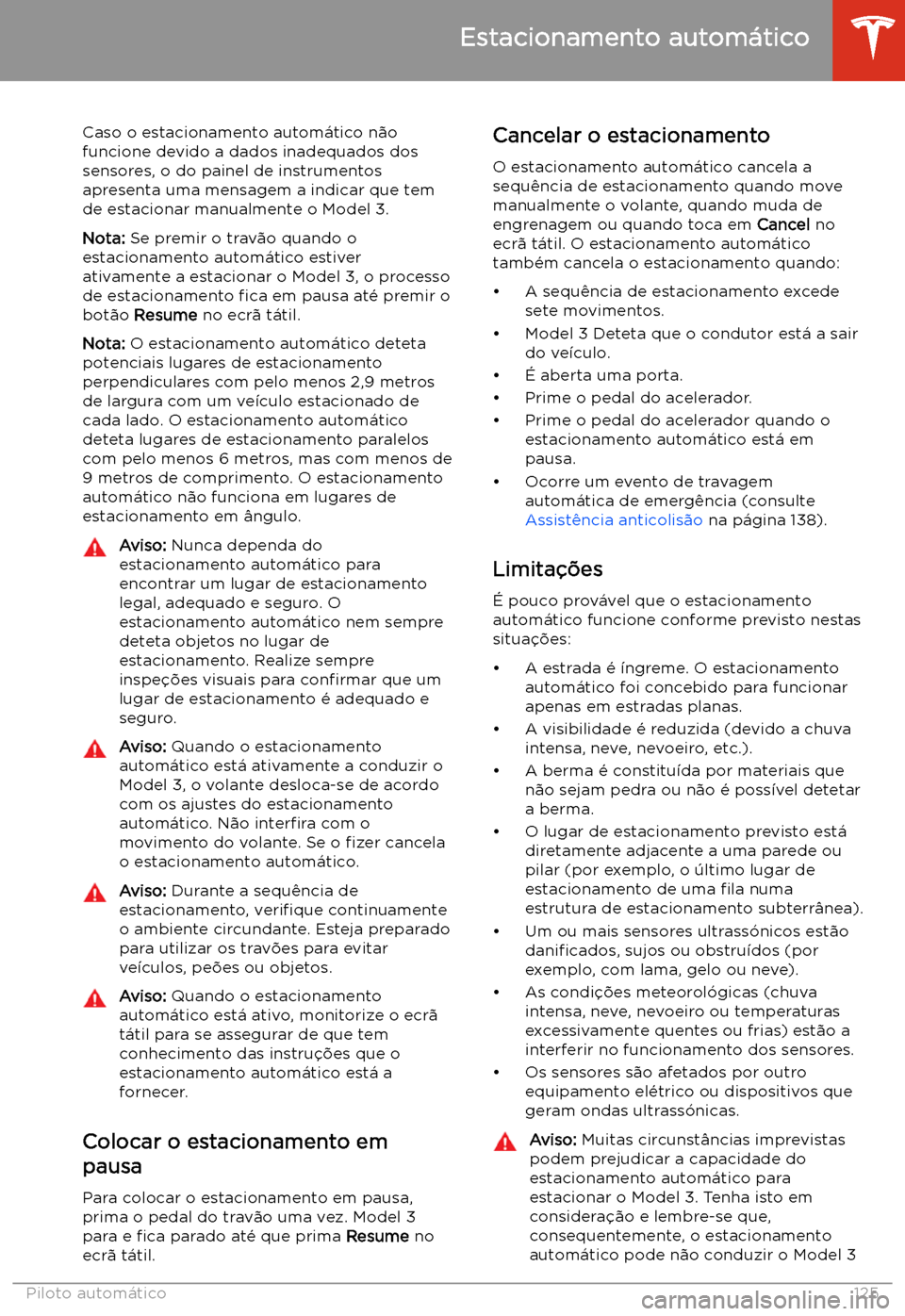 Estacionamento automático

Caso o estacionamento automático não funcione devido a dados inadequados dos sensores, o do painel de instrumentos apresenta uma mensagem a indicar que tem de estacionar manualmente o Model 3.

Nota: Se premir o travão quando o estacionamento automático estiver ativamente a estacionar o Model 3, o processo de estacionamento fica em pausa até premir o botão Resume no ecrã tátil.

Nota: O estacionamento automático deteta potenciais lugares de estacionamento perpendiculares com pelo menos 2,9 metros de largura com um veículo estacionado de cada lado. O estacionamento automático deteta lugares de estacionamento paralelos com pelo menos 6 metros, mas com menos de 9 metros de comprimento. O estacionamento automático não funciona em lugares de estacionamento em ângulo.

Aviso: Nunca dependa do estacionamento automático para encontrar um lugar de estacionamento legal, adequado e seguro. O estacionamento automático nem sempre deteta objetos no lugar de estacionamento. Realize sempre inspeções visuais para confirmar que um lugar de estacionamento é adequado e seguro.

Aviso: Quando o estacionamento automático está ativamente a conduzir o Model 3, o volante desloca-se de acordo com os ajustes do estacionamento automático. Não interfira com o movimento do volante. Se o fizer cancela o estacionamento automático.

Aviso: Durante a sequência de estacionamento, verifique continuamente o ambiente circundante. Esteja preparado para utilizar os travões para evitar veículos, peões ou objetos.

Aviso: Quando o estacionamento automático está ativo, monitorize o ecrã tátil para se assegurar de que tem conhecimento das instruções que o estacionamento automático está a fornecer.

Colocar o estacionamento em pausa

Para colocar o estacionamento em pausa, prima o pedal do travão uma vez. Model 3 para e fica parado até que prima Resume no ecrã tátil.

Cancelar o estacionamento

O estacionamento automático cancela a sequência de estacionamento quando move manualmente o volante, quando muda de engrenagem ou quando toca em Cancel no ecrã tátil. O estacionamento automático também cancela o estacionamento quando:

• A sequência de estacionamento excede sete movimentos.
• Model 3 Deteta que o condutor está a sair do veículo.
• É aberta uma porta.
• Prime o pedal do acelerador.
• Prime o pedal do acelerador quando o estacionamento automático está em pausa.
• Ocorre um evento de travagem automática de emergência (consulte Assistência anticolisão na página 138).

Limitações

É pouco provável que o estacionamento automático funcione conforme previsto nestas situações:

• A estrada é íngreme. O estacionamento automático foi concebido para funcionar apenas em estradas planas.
• A visibilidade é reduzida (devido a chuva intensa, neve, nevoeiro, etc.).
• A berma é constituída por materiais que não sejam pedra ou não é possível detetar a berma.
• O lugar de estacionamento previsto está diretamente adjacente a uma parede ou pilar (por exemplo, o último lugar de estacionamento de uma fila numa estrutura de estacionamento subterrânea).
• Um ou mais sensores ultrassónicos estão danificados, sujos ou obstruídos (por exemplo, com lama, gelo ou neve).
• As condições meteorológicas (chuva intensa, neve, nevoeiro ou temperaturas excessivamente quentes ou frias) estão a interferir no funcionamento dos sensores.
• Os sensores são afetados por outro equipamento elétrico ou dispositivos que geram ondas ultrassónicas.

Aviso: Muitas circunstâncias imprevistas podem prejudicar a capacidade do estacionamento automático para estacionar o Model 3. Tenha isto em consideração e lembre-se que, consequentemente, o estacionamento automático pode não conduzir o Model 3

Piloto automático 125

carmanualsonline.info